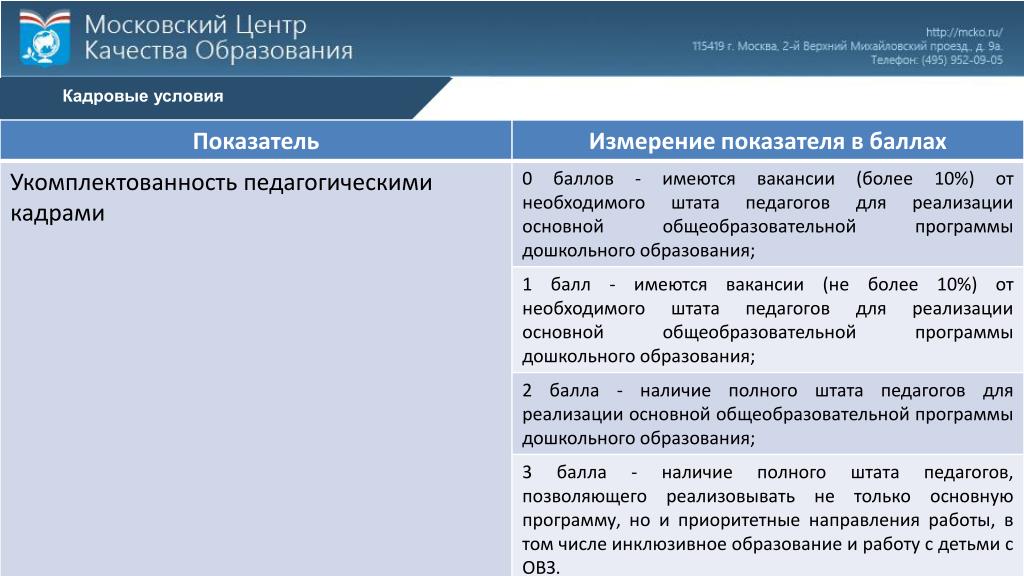 Московский Центр Качества Образования

http://mcko.ru/
115419 г. Москва, 2-й Верхний Михайловский проезд, д. 9а.
Телефон: (495) 952-09-05

Кадровые условия

| Показатель | Измерение показателя в баллах |
|---|---|
| Укомплектованность педагогическими кадрами | 0 баллов - имеются вакансии (более 10%) от необходимого штата педагогов для реализации основной общеобразовательной программы дошкольного образования; |
| | 1 балл - имеются вакансии (не более 10%) от необходимого штата педагогов для реализации основной общеобразовательной программы дошкольного образования; |
| | 2 балла - наличие полного штата педагогов для реализации основной общеобразовательной программы дошкольного образования; |
| | 3 балла - наличие полного штата педагогов, позволяющего реализовывать не только основную программу, но и приоритетные направления работы, в том числе инклюзивное образование и работу с детьми с ОВЗ. |